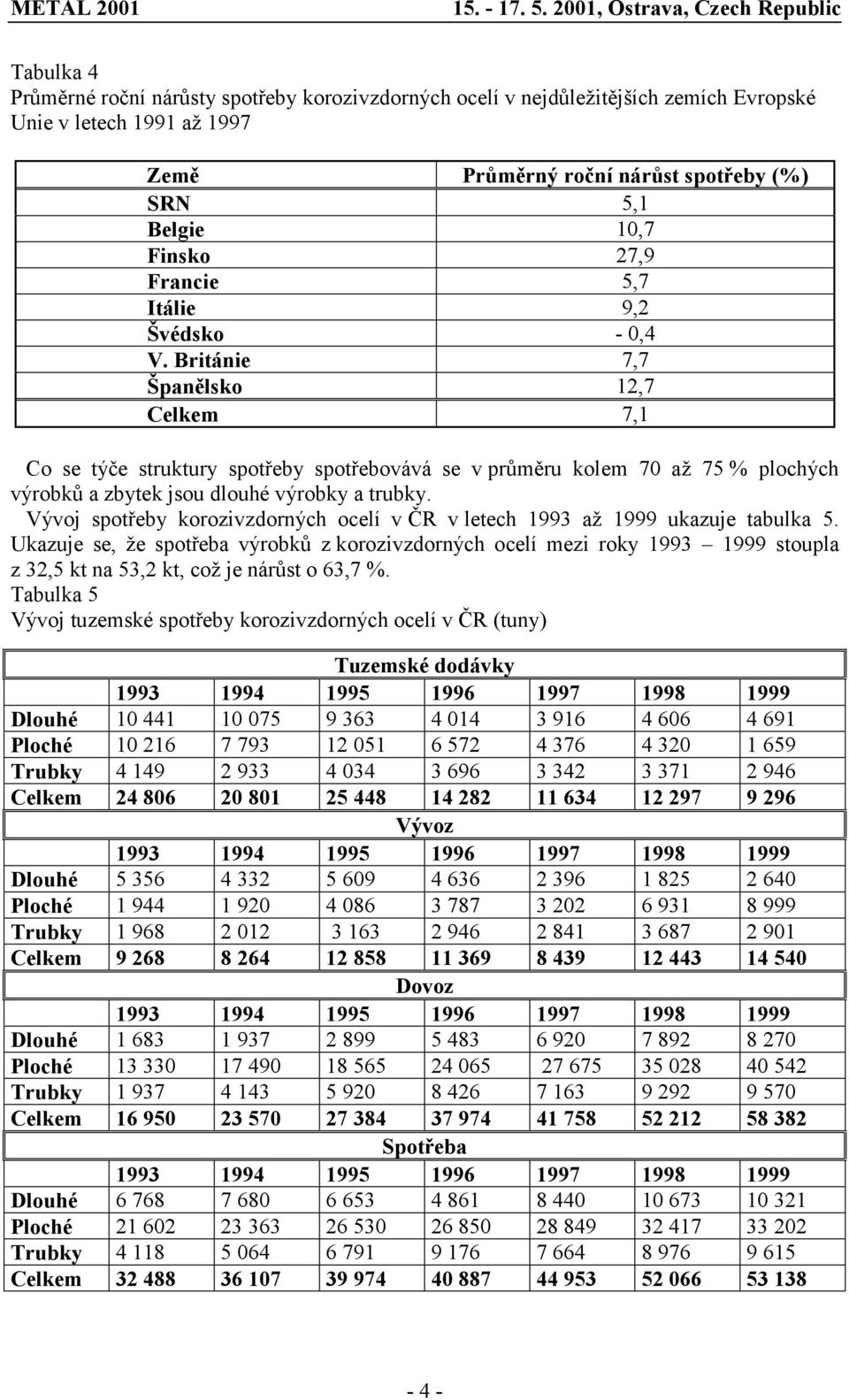 METAL 2001 15. - 17. 5. 2001, Ostrava, Czech Republic

Tabulka 4
Průměrné roční nárůsty spotřeby korozivzdorných ocelí v nejdůležitějších zemích Evropské Unie v letech 1991 až 1997

| Země | Průměrný roční nárůst spotřeby (%) |
|---|---|
| SRN | 5,1 |
| Belgie | 10,7 |
| Finsko | 27,9 |
| Francie | 5,7 |
| Itálie | 9,2 |
| Švédsko | - 0,4 |
| V. Británie | 7,7 |
| Španělsko | 12,7 |
| Celkem | 7,1 |

Co se týče struktury spotřeby spotřebovává se v průměru kolem 70 až 75 % plochých výrobků a zbytek jsou dlouhé výrobky a trubky.
Vývoj spotřeby korozivzdorných ocelí v ČR v letech 1993 až 1999 ukazuje tabulka 5. Ukazuje se, že spotřeba výrobků z korozivzdorných ocelí mezi roky 1993 – 1999 stoupla z 32,5 kt na 53,2 kt, což je nárůst o 63,7 %.
Tabulka 5
Vývoj tuzemské spotřeby korozivzdorných ocelí v ČR (tuny)

| | Tuzemské dodávky | | | | | | |
|---|---|---|---|---|---|---|---|
| | 1993 | 1994 | 1995 | 1996 | 1997 | 1998 | 1999 |
| Dlouhé | 10 441 | 10 075 | 9 363 | 4 014 | 3 916 | 4 606 | 4 691 |
| Ploché | 10 216 | 7 793 | 12 051 | 6 572 | 4 376 | 4 320 | 1 659 |
| Trubky | 4 149 | 2 933 | 4 034 | 3 696 | 3 342 | 3 371 | 2 946 |
| Celkem | 24 806 | 20 801 | 25 448 | 14 282 | 11 634 | 12 297 | 9 296 |
| | Vývoz | | | | | | |
| | 1993 | 1994 | 1995 | 1996 | 1997 | 1998 | 1999 |
| Dlouhé | 5 356 | 4 332 | 5 609 | 4 636 | 2 396 | 1 825 | 2 640 |
| Ploché | 1 944 | 1 920 | 4 086 | 3 787 | 3 202 | 6 931 | 8 999 |
| Trubky | 1 968 | 2 012 | 3 163 | 2 946 | 2 841 | 3 687 | 2 901 |
| Celkem | 9 268 | 8 264 | 12 858 | 11 369 | 8 439 | 12 443 | 14 540 |
| | Dovoz | | | | | | |
| | 1993 | 1994 | 1995 | 1996 | 1997 | 1998 | 1999 |
| Dlouhé | 1 683 | 1 937 | 2 899 | 5 483 | 6 920 | 7 892 | 8 270 |
| Ploché | 13 330 | 17 490 | 18 565 | 24 065 | 27 675 | 35 028 | 40 542 |
| Trubky | 1 937 | 4 143 | 5 920 | 8 426 | 7 163 | 9 292 | 9 570 |
| Celkem | 16 950 | 23 570 | 27 384 | 37 974 | 41 758 | 52 212 | 58 382 |
| | Spotřeba | | | | | | |
| | 1993 | 1994 | 1995 | 1996 | 1997 | 1998 | 1999 |
| Dlouhé | 6 768 | 7 680 | 6 653 | 4 861 | 8 440 | 10 673 | 10 321 |
| Ploché | 21 602 | 23 363 | 26 530 | 26 850 | 28 849 | 32 417 | 33 202 |
| Trubky | 4 118 | 5 064 | 6 791 | 9 176 | 7 664 | 8 976 | 9 615 |
| Celkem | 32 488 | 36 107 | 39 974 | 40 887 | 44 953 | 52 066 | 53 138 |

- 4 -